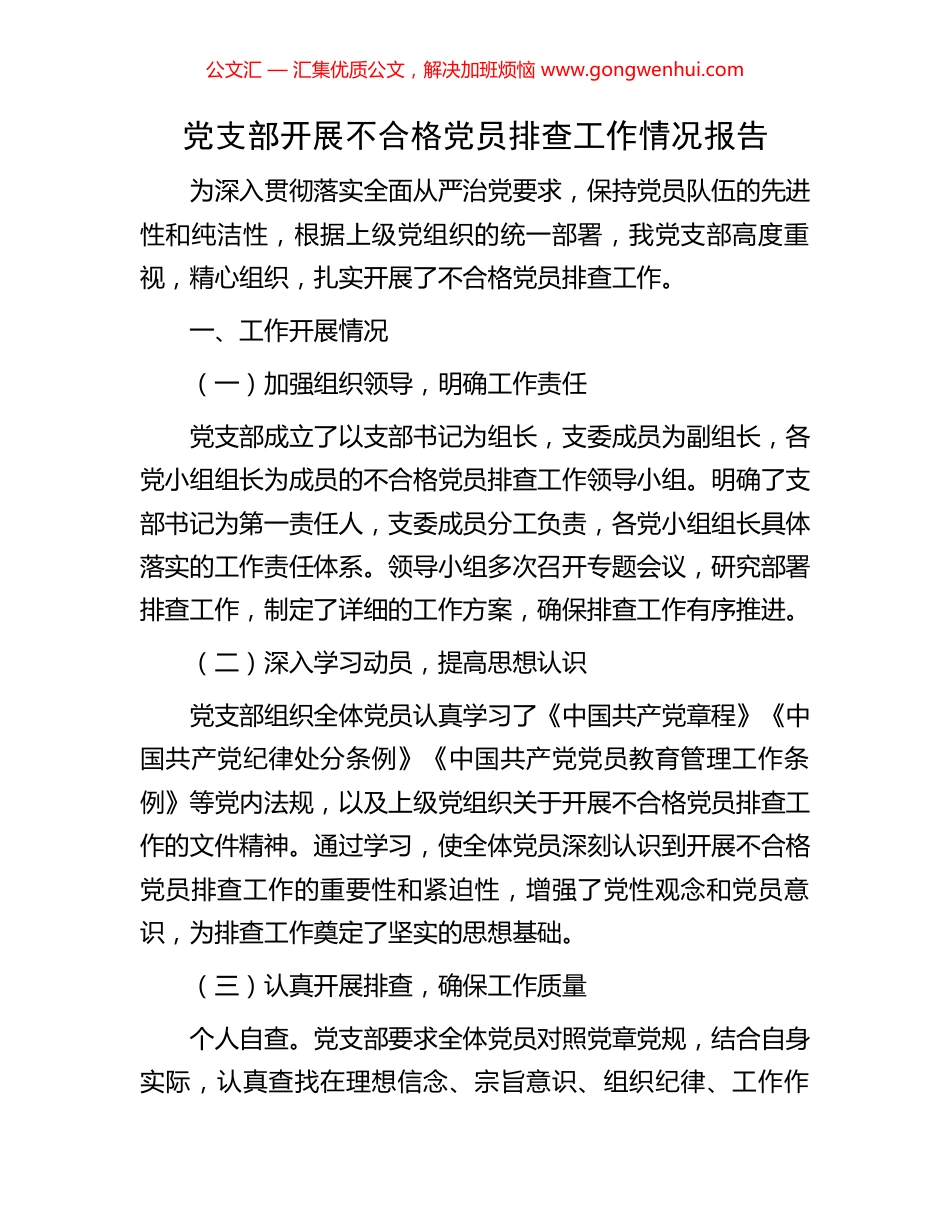 公文汇 — 汇集优质公文，解决加班烦恼 www.gongwenhui.com

党支部开展不合格党员排查工作情况报告

为深入贯彻落实全面从严治党要求，保持党员队伍的先进性和纯洁性，根据上级党组织的统一部署，我党支部高度重视，精心组织，扎实开展了不合格党员排查工作。

一、工作开展情况

（一）加强组织领导，明确工作责任

党支部成立了以支部书记为组长，支委成员为副组长，各党小组组长为成员的不合格党员排查工作领导小组。明确了支部书记为第一责任人，支委成员分工负责，各党小组组长具体落实的工作责任体系。领导小组多次召开专题会议，研究部署排查工作，制定了详细的工作方案，确保排查工作有序推进。

（二）深入学习动员，提高思想认识

党支部组织全体党员认真学习了《中国共产党章程》《中国共产党纪律处分条例》《中国共产党党员教育管理工作条例》等党内法规，以及上级党组织关于开展不合格党员排查工作的文件精神。通过学习，使全体党员深刻认识到开展不合格党员排查工作的重要性和紧迫性，增强了党性观念和党员意识，为排查工作奠定了坚实的思想基础。

（三）认真开展排查，确保工作质量

个人自查。党支部要求全体党员对照党章党规，结合自身实际，认真查找在理想信念、宗旨意识、组织纪律、工作作